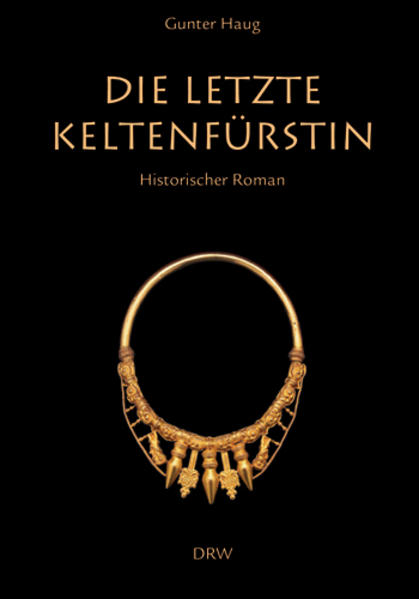 Gunter Haug

DIE LETZTE KELTENFÜRSTIN

Historischer Roman

DRW